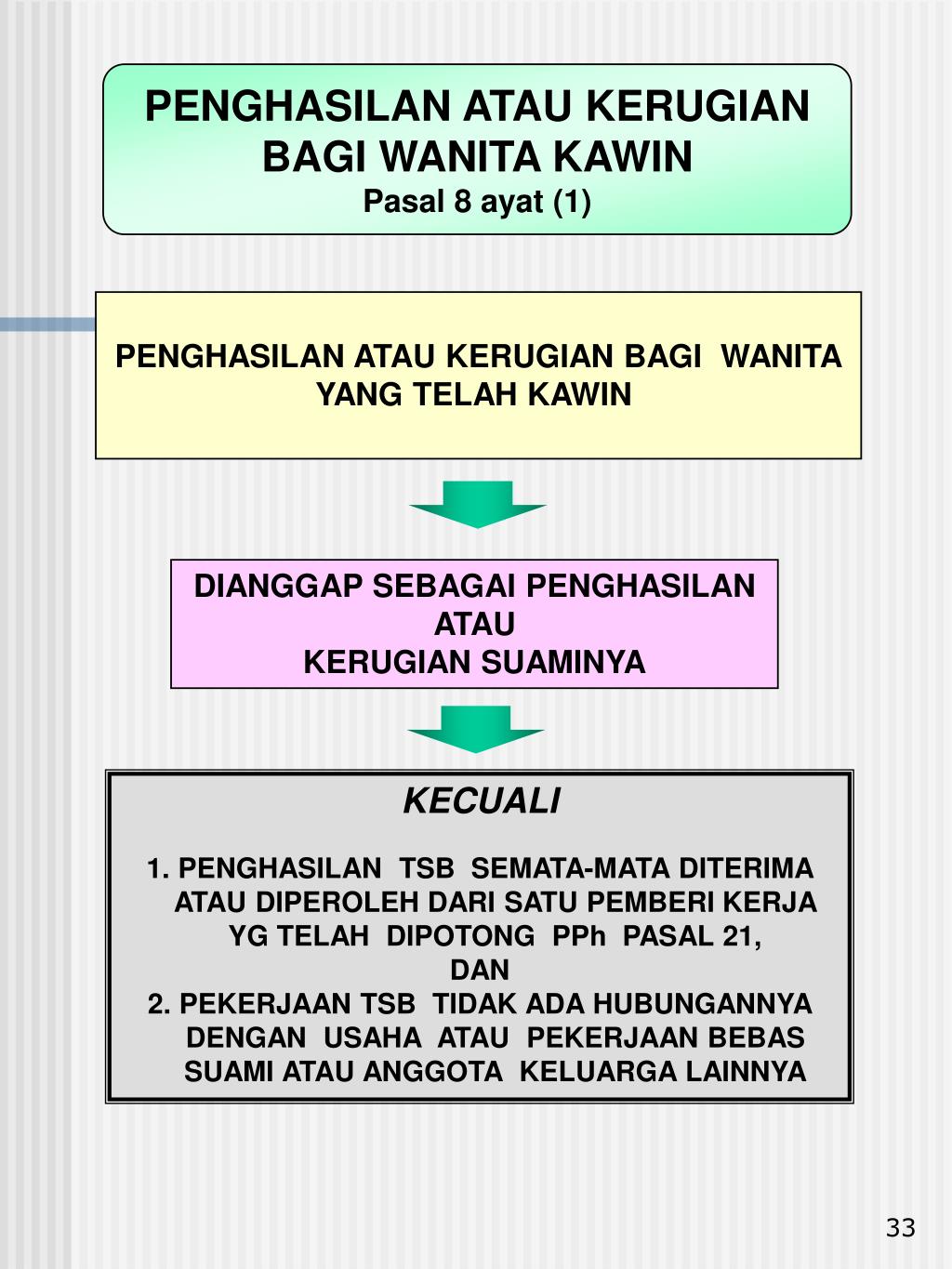 PENGHASILAN ATAU KERUGIAN BAGI WANITA KAWIN
Pasal 8 ayat (1)

PENGHASILAN ATAU KERUGIAN BAGI WANITA YANG TELAH KAWIN

DIANGGAP SEBAGAI PENGHASILAN ATAU
KERUGIAN SUAMINYA

KECUALI

1. PENGHASILAN TSB SEMATA-MATA DITERIMA ATAU DIPEROLEH DARI SATU PEMBERI KERJA YG TELAH DIPOTONG PPh PASAL 21,
DAN
2. PEKERJAAN TSB TIDAK ADA HUBUNGANNYA DENGAN USAHA ATAU PEKERJAAN BEBAS SUAMI ATAU ANGGOTA KELUARGA LAINNYA

33